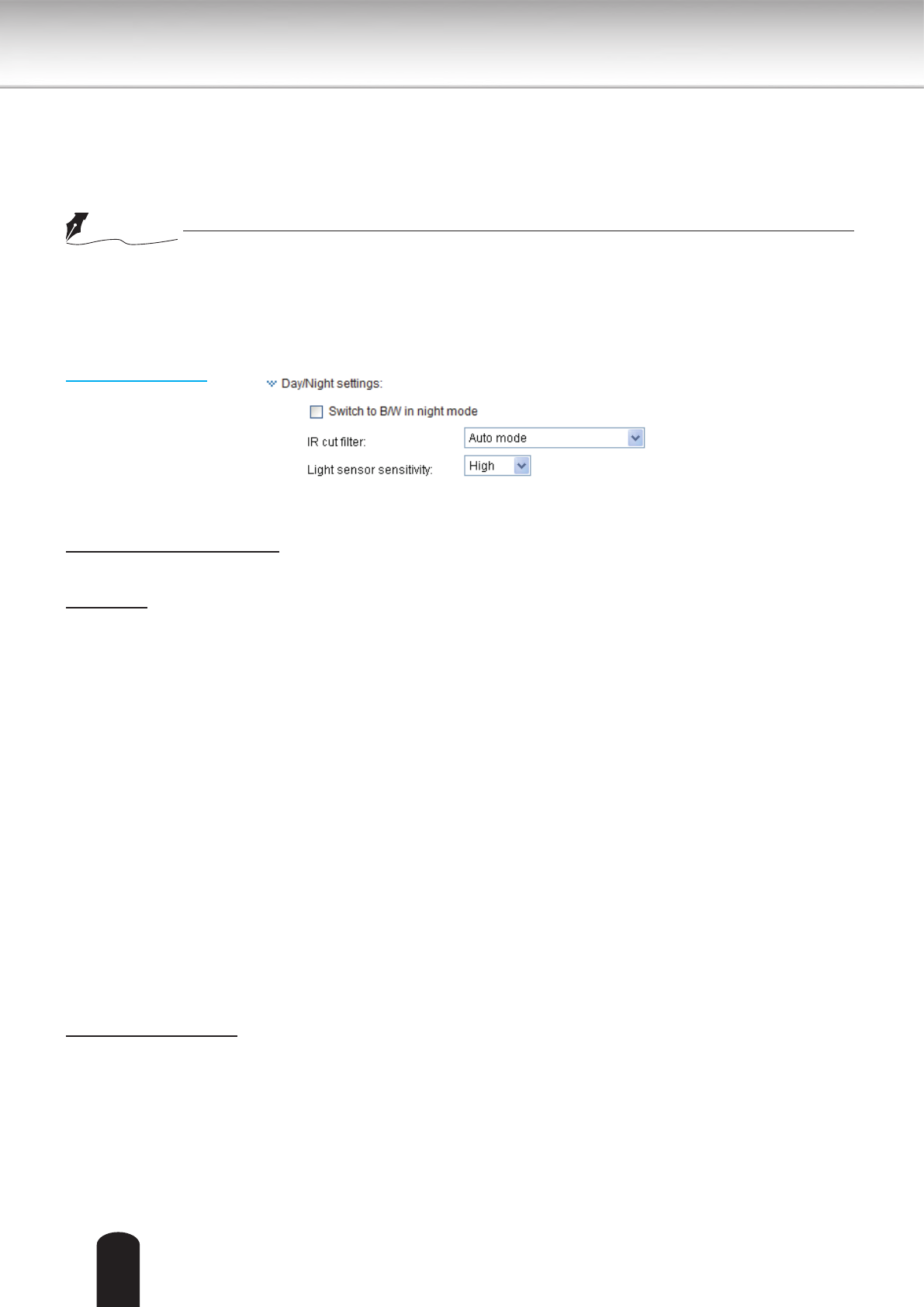 Day/Night settings:

☐ Switch to B/W in night mode

IR cut filter: Auto mode

Light sensor sensitivity: High